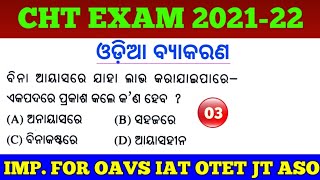 CHT EXAM 2021-22

ଓଡ଼ିଆ ବ୍ୟାକରଣ

ବିନା ଆୟାସରେ ଯାହା ଲାଭ କରାଯାଇପାରେ– ଏକପଦରେ ପ୍ରକାଶ କଲେ କ'ଣ ହେବ ?

03

(A) ଅନାୟାସରେ
(B) ସହଜରେ
(C) ବିନାକଷ୍ଟରେ
(D) ଆୟାସହୀନ

IMP. FOR OAVS IAT OTET JT ASO